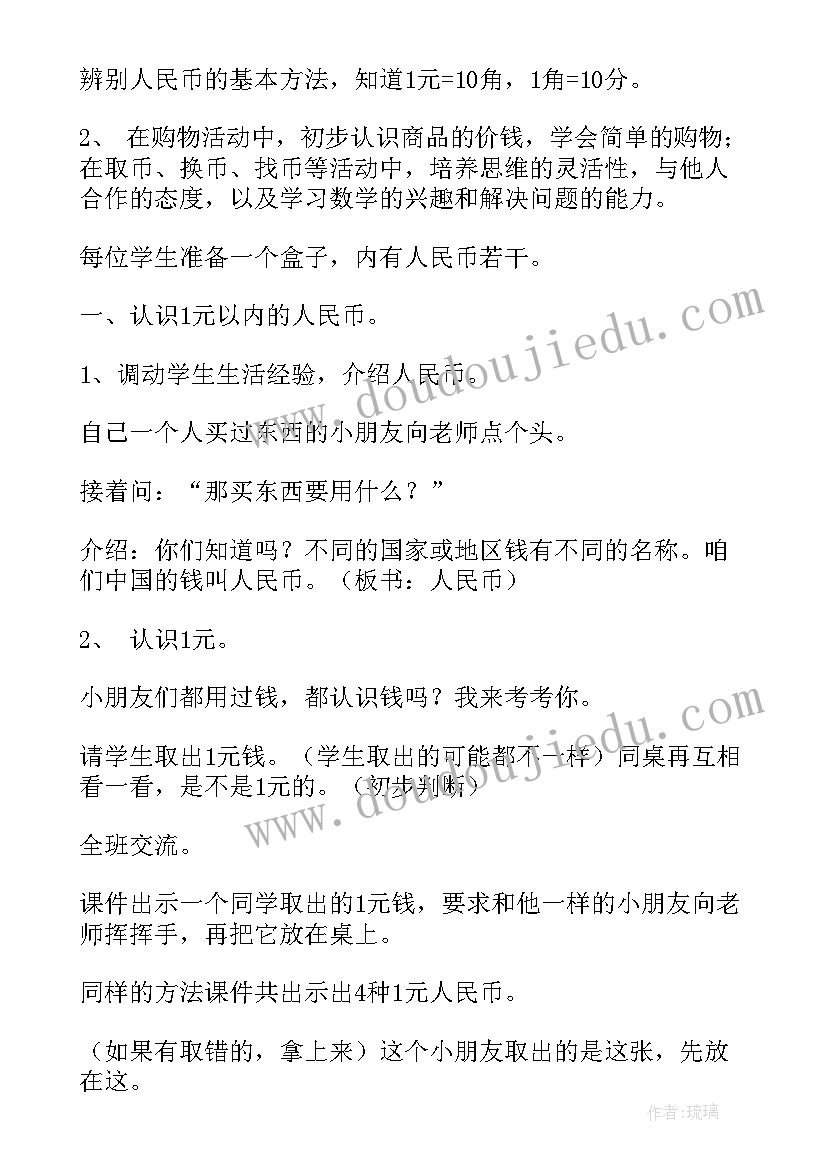 辨别人民币的基本方法，知道1元=10角，1角=10分。

2、 在购物活动中，初步认识商品的价钱，学会简单的购物；在取币、换币、找币等活动中，培养思维的灵活性，与他人合作的态度，以及学习数学的兴趣和解决问题的能力。

每位学生准备一个盒子，内有人民币若干。

一、认识1元以内的人民币。

1、调动学生生活经验，介绍人民币。

自己一个人买过东西的小朋友向老师点个头。

接着问：“那买东西要用什么？”

介绍：你们知道吗？不同的国家或地区钱有不同的名称。咱们中国的钱叫人民币。（板书：人民币）

2、 认识1元。

小朋友们都用过钱，都认识钱吗？我来考考你。

请学生取出1元钱。（学生取出的可能都不一样）同桌再互相看一看，是不是1元的。（初步判断）

全班交流。

课件出示一个同学取出的1元钱，要求和他一样的小朋友向老师挥挥手，再把它放在桌上。

同样的方法课件共出示出4种1元人民币。

（如果有取错的，拿上来）这个小朋友取出的是这张，先放在这。

www.doudoujiedu.com

www.doudoujiedu.com

作者：琉璃